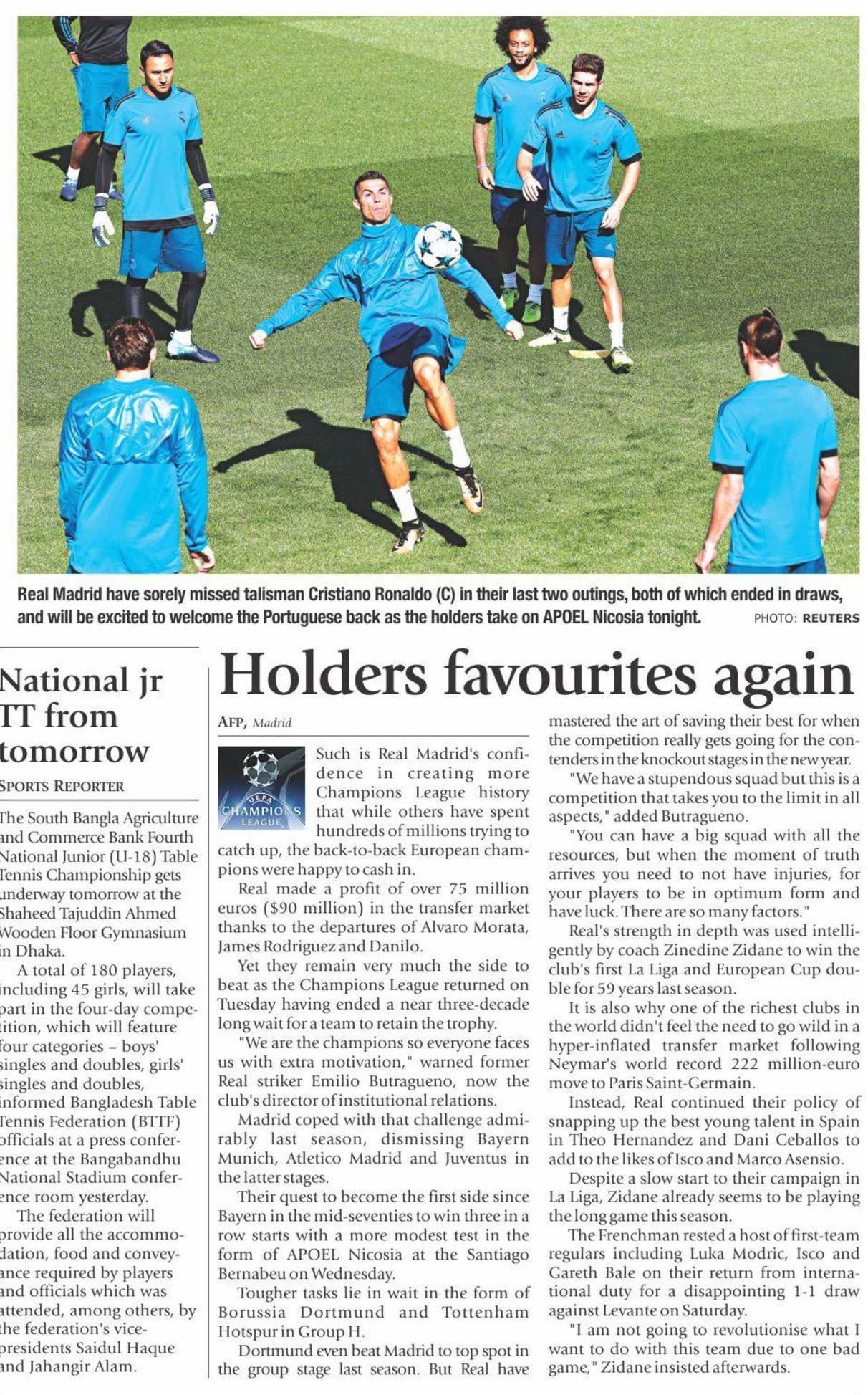 Real Madrid have sorely missed talisman Cristiano Ronaldo (C) in their last two outings, both of which ended in draws, and will be excited to welcome the Portuguese back as the holders take on APOEL Nicosia tonight. PHOTO: REUTERS

National jr TT from tomorrow

SPORTS REPORTER

The South Bangla Agriculture and Commerce Bank Fourth National Junior (U-18) Table Tennis Championship gets underway tomorrow at the Shaheed Tajuddin Ahmed Wooden Floor Gymnasium in Dhaka.

A total of 180 players, including 45 girls, will take part in the four-day competition, which will feature four categories – boys' singles and doubles, girls' singles and doubles, informed Bangladesh Table Tennis Federation (BTTF) officials at a press conference at the Bangabandhu National Stadium conference room yesterday.

The federation will provide all the accommodation, food and conveyance required by players and officials which was attended, among others, by the federation's vice-presidents Saidul Haque and Jahangir Alam.

Holders favourites again

AFP, Madrid

UEFA CHAMPIONS LEAGUE

Such is Real Madrid's confidence in creating more Champions League history that while others have spent hundreds of millions trying to catch up, the back-to-back European champions were happy to cash in.

Real made a profit of over 75 million euros ($90 million) in the transfer market thanks to the departures of Alvaro Morata, James Rodriguez and Danilo.

Yet they remain very much the side to beat as the Champions League returned on Tuesday having ended a near three-decade long wait for a team to retain the trophy.

"We are the champions so everyone faces us with extra motivation," warned former Real striker Emilio Butragueno, now the club's director of institutional relations.

Madrid coped with that challenge admirably last season, dismissing Bayern Munich, Atletico Madrid and Juventus in the latter stages.

Their quest to become the first side since Bayern in the mid-seventies to win three in a row starts with a more modest test in the form of APOEL Nicosia at the Santiago Bernabeu on Wednesday.

Tougher tasks lie in wait in the form of Borussia Dortmund and Tottenham Hotspur in Group H.

Dortmund even beat Madrid to top spot in the group stage last season. But Real have mastered the art of saving their best for when the competition really gets going for the contenders in the knockout stages in the new year.

"We have a stupendous squad but this is a competition that takes you to the limit in all aspects," added Butragueno.

"You can have a big squad with all the resources, but when the moment of truth arrives you need to not have injuries, for your players to be in optimum form and have luck. There are so many factors."

Real's strength in depth was used intelligently by coach Zinedine Zidane to win the club's first La Liga and European Cup double for 59 years last season.

It is also why one of the richest clubs in the world didn't feel the need to go wild in a hyper-inflated transfer market following Neymar's world record 222 million-euro move to Paris Saint-Germain.

Instead, Real continued their policy of snapping up the best young talent in Spain in Theo Hernandez and Dani Ceballos to add to the likes of Isco and Marco Asensio.

Despite a slow start to their campaign in La Liga, Zidane already seems to be playing the long game this season.

The Frenchman rested a host of first-team regulars including Luka Modric, Isco and Gareth Bale on their return from international duty for a disappointing 1-1 draw against Levante on Saturday.

"I am not going to revolutionise what I want to do with this team due to one bad game," Zidane insisted afterwards.